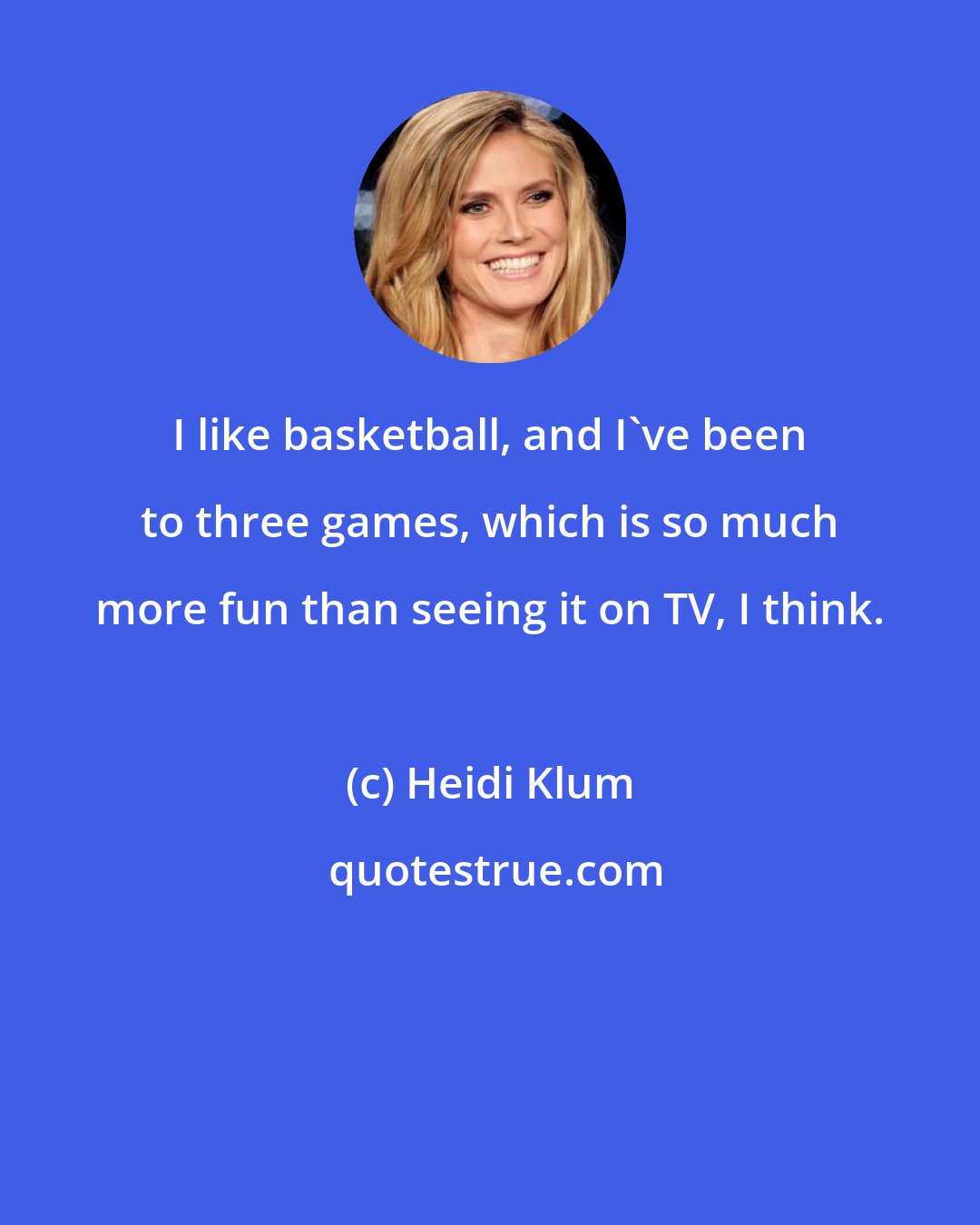 I like basketball, and I`ve been to three games, which is so much more fun than seeing it on TV, I think.

(c) Heidi Klum

quotestrue.com